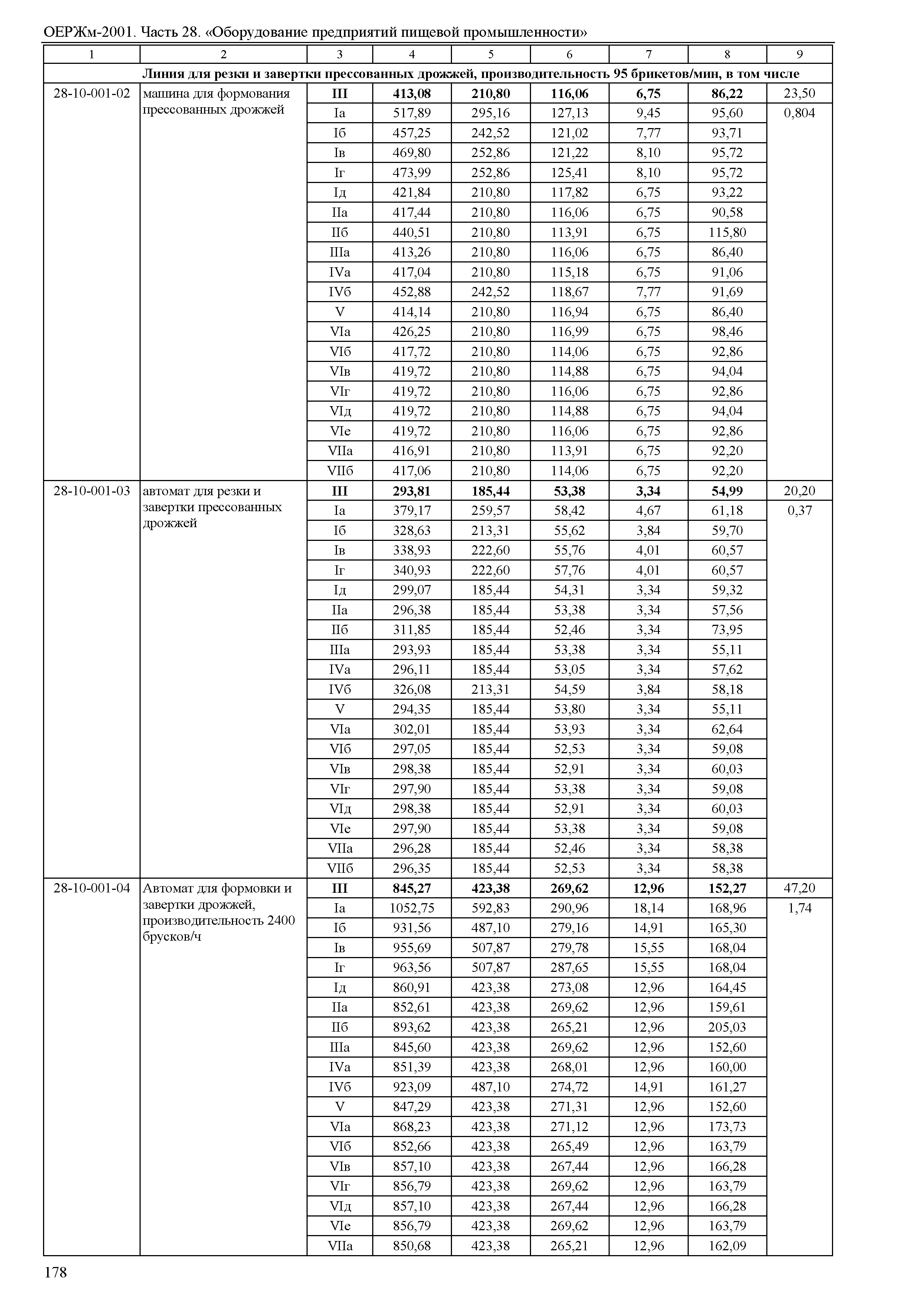 ОЕРЖм-2001. Часть 28. «Оборудование предприятий пищевой промышленности»

| 1 | 2 | 3 | 4 | 5 | 6 | 7 | 8 | 9 |
|---|---|---|---|---|---|---|---|---|
| Линия для резки и завертки прессованных дрожжей, производительность 95 брикетов/мин, в том числе | | | | | | | | |
| 28-10-001-02 | машина для формования прессованных дрожжей | III | 413,08 | 210,80 | 116,06 | 6,75 | 86,22 | 23,50 |
| | | Iа | 517,89 | 295,16 | 127,13 | 9,45 | 95,60 | 0,804 |
| | | Iб | 457,25 | 242,52 | 121,02 | 7,77 | 93,71 | |
| | | Iв | 469,80 | 252,86 | 121,22 | 8,10 | 95,72 | |
| | | Iг | 473,99 | 252,86 | 125,41 | 8,10 | 95,72 | |
| | | Iд | 421,84 | 210,80 | 117,82 | 6,75 | 93,22 | |
| | | IIа | 417,44 | 210,80 | 116,06 | 6,75 | 90,58 | |
| | | IIб | 440,51 | 210,80 | 113,91 | 6,75 | 115,80 | |
| | | IIIа | 413,26 | 210,80 | 116,06 | 6,75 | 86,40 | |
| | | IVа | 417,04 | 210,80 | 115,18 | 6,75 | 91,06 | |
| | | IVб | 452,88 | 242,52 | 118,67 | 7,77 | 91,69 | |
| | | V | 414,14 | 210,80 | 116,94 | 6,75 | 86,40 | |
| | | VIа | 426,25 | 210,80 | 116,99 | 6,75 | 98,46 | |
| | | VIб | 417,72 | 210,80 | 114,06 | 6,75 | 92,86 | |
| | | VIв | 419,72 | 210,80 | 114,88 | 6,75 | 94,04 | |
| | | VIг | 419,72 | 210,80 | 116,06 | 6,75 | 92,86 | |
| | | VIд | 419,72 | 210,80 | 114,88 | 6,75 | 94,04 | |
| | | VIе | 419,72 | 210,80 | 116,06 | 6,75 | 92,86 | |
| | | VIIа | 416,91 | 210,80 | 113,91 | 6,75 | 92,20 | |
| | | VIIб | 417,06 | 210,80 | 114,06 | 6,75 | 92,20 | |
| 28-10-001-03 | автомат для резки и завертки прессованных дрожжей | III | 293,81 | 185,44 | 53,38 | 3,34 | 54,99 | 20,20 |
| | | Iа | 379,17 | 259,57 | 58,42 | 4,67 | 61,18 | 0,37 |
| | | Iб | 328,63 | 213,31 | 55,62 | 3,84 | 59,70 | |
| | | Iв | 338,93 | 222,60 | 55,76 | 4,01 | 60,57 | |
| | | Iг | 340,93 | 222,60 | 57,76 | 4,01 | 60,57 | |
| | | Iд | 299,07 | 185,44 | 54,31 | 3,34 | 59,32 | |
| | | IIа | 296,38 | 185,44 | 53,38 | 3,34 | 57,56 | |
| | | IIб | 311,85 | 185,44 | 52,46 | 3,34 | 73,95 | |
| | | IIIа | 293,93 | 185,44 | 53,38 | 3,34 | 55,11 | |
| | | IVа | 296,11 | 185,44 | 53,05 | 3,34 | 57,62 | |
| | | IVб | 326,08 | 213,31 | 54,59 | 3,84 | 58,18 | |
| | | V | 294,35 | 185,44 | 53,80 | 3,34 | 55,11 | |
| | | VIа | 302,01 | 185,44 | 53,93 | 3,34 | 62,64 | |
| | | VIб | 297,05 | 185,44 | 52,53 | 3,34 | 59,08 | |
| | | VIв | 298,38 | 185,44 | 52,91 | 3,34 | 60,03 | |
| | | VIг | 297,90 | 185,44 | 53,38 | 3,34 | 59,08 | |
| | | VIд | 298,38 | 185,44 | 52,91 | 3,34 | 60,03 | |
| | | VIе | 297,90 | 185,44 | 53,38 | 3,34 | 59,08 | |
| | | VIIа | 296,28 | 185,44 | 52,46 | 3,34 | 58,38 | |
| | | VIIб | 296,35 | 185,44 | 52,53 | 3,34 | 58,38 | |
| 28-10-001-04 | Автомат для формовки и завертки дрожжей, производительность 2400 брусков/ч | III | 845,27 | 423,38 | 269,62 | 12,96 | 152,27 | 47,20 |
| | | Iа | 1052,75 | 592,83 | 290,96 | 18,14 | 168,96 | 1,74 |
| | | Iб | 931,56 | 487,10 | 279,16 | 14,91 | 165,30 | |
| | | Iв | 955,69 | 507,87 | 279,78 | 15,55 | 168,04 | |
| | | Iг | 963,56 | 507,87 | 287,65 | 15,55 | 168,04 | |
| | | Iд | 860,91 | 423,38 | 273,08 | 12,96 | 164,45 | |
| | | IIа | 852,61 | 423,38 | 269,62 | 12,96 | 159,61 | |
| | | IIб | 893,62 | 423,38 | 265,21 | 12,96 | 205,03 | |
| | | IIIа | 845,60 | 423,38 | 269,62 | 12,96 | 152,60 | |
| | | IVа | 851,39 | 423,38 | 268,01 | 12,96 | 160,00 | |
| | | IVб | 923,09 | 487,10 | 274,72 | 14,91 | 161,27 | |
| | | V | 847,29 | 423,38 | 271,31 | 12,96 | 152,60 | |
| | | VIа | 868,23 | 423,38 | 271,12 | 12,96 | 173,73 | |
| | | VIб | 852,66 | 423,38 | 265,49 | 12,96 | 163,79 | |
| | | VIв | 857,10 | 423,38 | 267,44 | 12,96 | 166,28 | |
| | | VIг | 856,79 | 423,38 | 269,62 | 12,96 | 163,79 | |
| | | VIд | 857,10 | 423,38 | 267,44 | 12,96 | 166,28 | |
| | | VIе | 856,79 | 423,38 | 269,62 | 12,96 | 163,79 | |
| | | VIIа | 850,68 | 423,38 | 265,21 | 12,96 | 162,09 | |

178